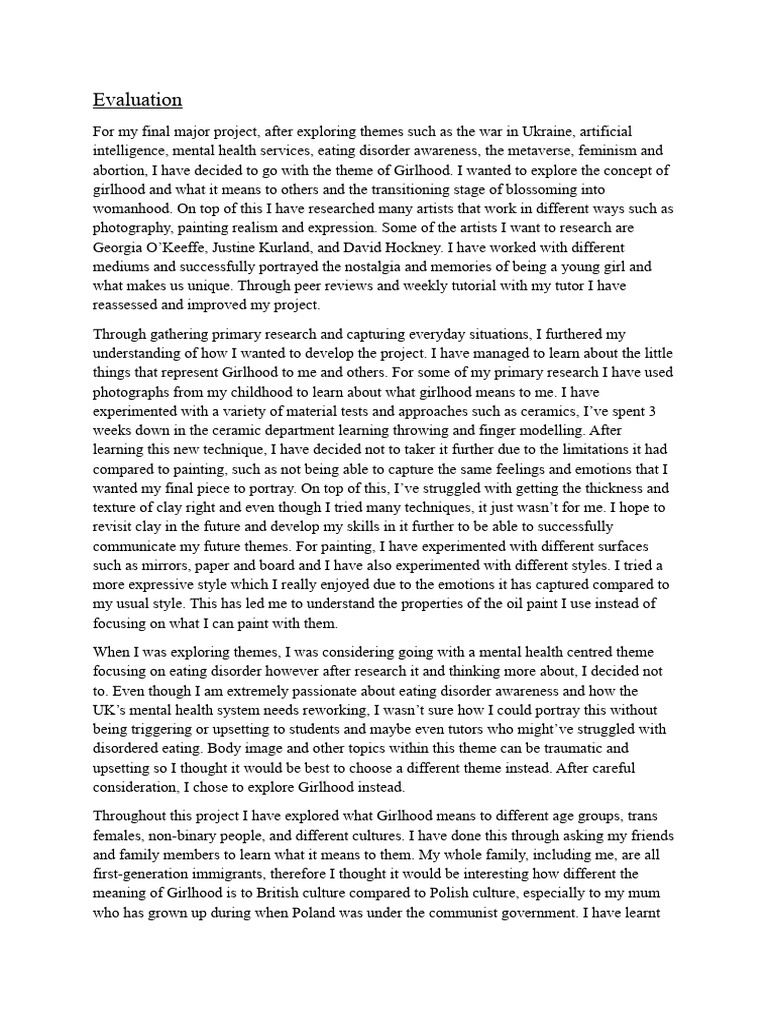 Evaluation

For my final major project, after exploring themes such as the war in Ukraine, artificial intelligence, mental health services, eating disorder awareness, the metaverse, feminism and abortion, I have decided to go with the theme of Girlhood. I wanted to explore the concept of girlhood and what it means to others and the transitioning stage of blossoming into womanhood. On top of this I have researched many artists that work in different ways such as photography, painting realism and expression. Some of the artists I want to research are Georgia O'Keeffe, Justine Kurland, and David Hockney. I have worked with different mediums and successfully portrayed the nostalgia and memories of being a young girl and what makes us unique. Through peer reviews and weekly tutorial with my tutor I have reassessed and improved my project.

Through gathering primary research and capturing everyday situations, I furthered my understanding of how I wanted to develop the project. I have managed to learn about the little things that represent Girlhood to me and others. For some of my primary research I have used photographs from my childhood to learn about what girlhood means to me. I have experimented with a variety of material tests and approaches such as ceramics, I've spent 3 weeks down in the ceramic department learning throwing and finger modelling. After learning this new technique, I have decided not to taker it further due to the limitations it had compared to painting, such as not being able to capture the same feelings and emotions that I wanted my final piece to portray. On top of this, I've struggled with getting the thickness and texture of clay right and even though I tried many techniques, it just wasn't for me. I hope to revisit clay in the future and develop my skills in it further to be able to successfully communicate my future themes. For painting, I have experimented with different surfaces such as mirrors, paper and board and I have also experimented with different styles. I tried a more expressive style which I really enjoyed due to the emotions it has captured compared to my usual style. This has led me to understand the properties of the oil paint I use instead of focusing on what I can paint with them.

When I was exploring themes, I was considering going with a mental health centred theme focusing on eating disorder however after research it and thinking more about, I decided not to. Even though I am extremely passionate about eating disorder awareness and how the UK's mental health system needs reworking, I wasn't sure how I could portray this without being triggering or upsetting to students and maybe even tutors who might've struggled with disordered eating. Body image and other topics within this theme can be traumatic and upsetting so I thought it would be best to choose a different theme instead. After careful consideration, I chose to explore Girlhood instead.

Throughout this project I have explored what Girlhood means to different age groups, trans females, non-binary people, and different cultures. I have done this through asking my friends and family members to learn what it means to them. My whole family, including me, are all first-generation immigrants, therefore I thought it would be interesting how different the meaning of Girlhood is to British culture compared to Polish culture, especially to my mum who has grown up during when Poland was under the communist government. I have learnt